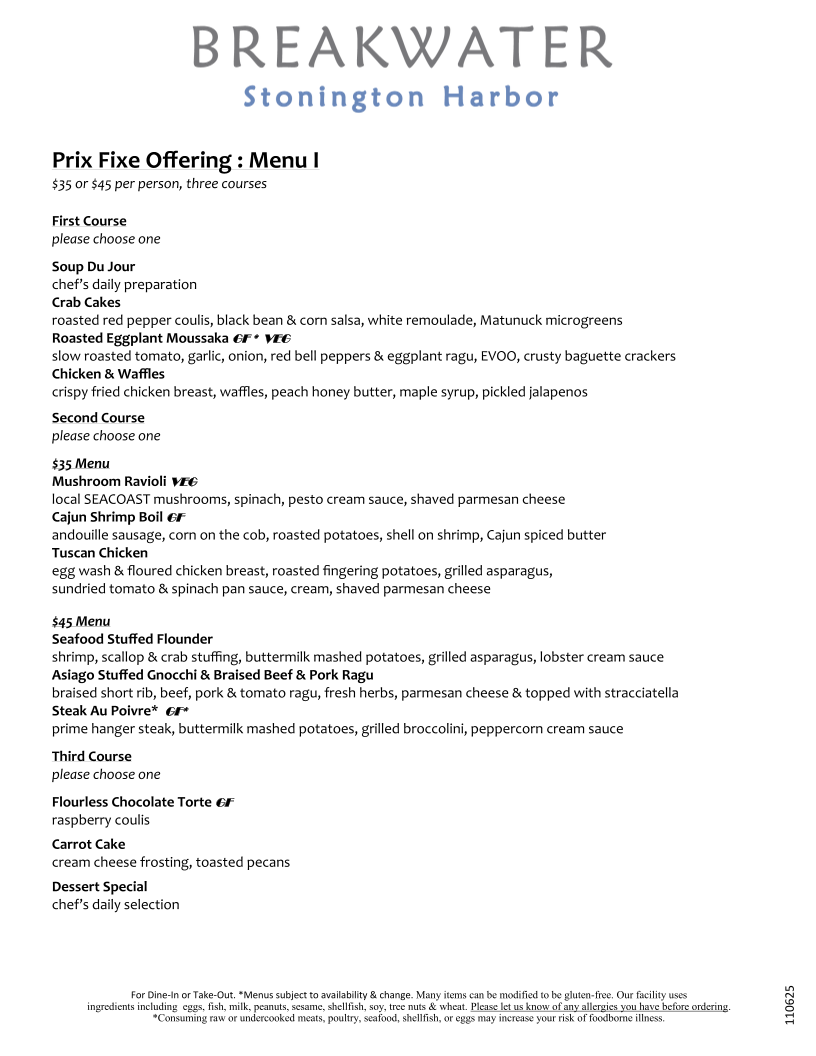 BREAKWATER
Stonington Harbor

Prix Fixe Offering : Menu I
$35 or $45 per person, three courses

First Course
please choose one

Soup Du Jour
chef's daily preparation
Crab Cakes
roasted red pepper coulis, black bean & corn salsa, white remoulade, Matunuck microgreens
Roasted Eggplant Moussaka GF* VEG
slow roasted tomato, garlic, onion, red bell peppers & eggplant ragu, EVOO, crusty baguette crackers
Chicken & Waffles
crispy fried chicken breast, waffles, peach honey butter, maple syrup, pickled jalapenos

Second Course
please choose one

$35 Menu
Mushroom Ravioli VEG
local SEACOAST mushrooms, spinach, pesto cream sauce, shaved parmesan cheese
Cajun Shrimp Boil GF
andouille sausage, corn on the cob, roasted potatoes, shell on shrimp, Cajun spiced butter
Tuscan Chicken
egg wash & floured chicken breast, roasted fingering potatoes, grilled asparagus, sundried tomato & spinach pan sauce, cream, shaved parmesan cheese

$45 Menu
Seafood Stuffed Flounder
shrimp, scallop & crab stuffing, buttermilk mashed potatoes, grilled asparagus, lobster cream sauce
Asiago Stuffed Gnocchi & Braised Beef & Pork Ragu
braised short rib, beef, pork & tomato ragu, fresh herbs, parmesan cheese & topped with stracciatella
Steak Au Poivre* GF*
prime hanger steak, buttermilk mashed potatoes, grilled broccolini, peppercorn cream sauce

Third Course
please choose one

Flourless Chocolate Torte GF
raspberry coulis

Carrot Cake
cream cheese frosting, toasted pecans

Dessert Special
chef's daily selection

For Dine-In or Take-Out. *Menus subject to availability & change. Many items can be modified to be gluten-free. Our facility uses ingredients including eggs, fish, milk, peanuts, sesame, shellfish, soy, tree nuts & wheat. Please let us know of any allergies you have before ordering.
*Consuming raw or undercooked meats, poultry, seafood, shellfish, or eggs may increase your risk of foodborne illness.

110625